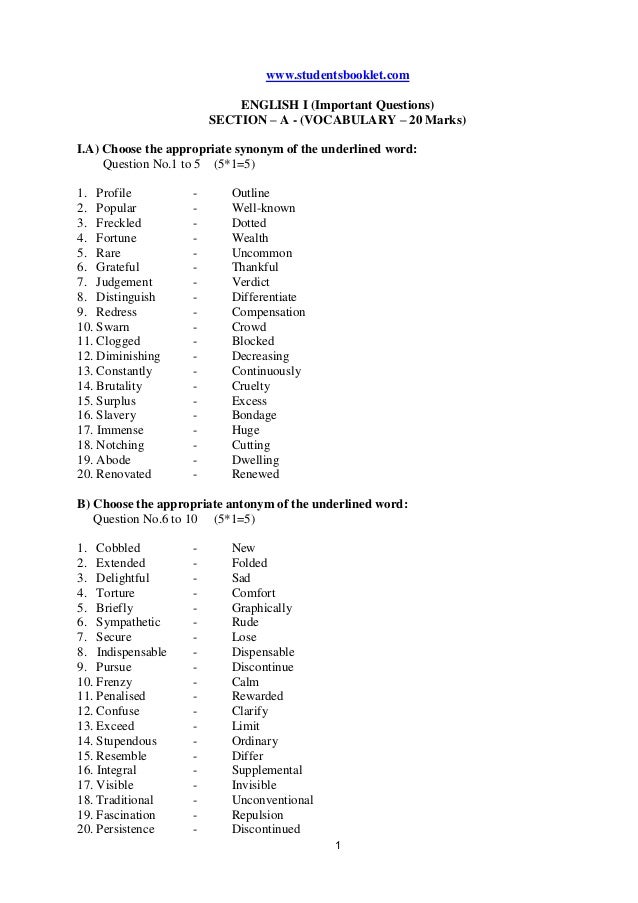 www.studentsbooklet.com

ENGLISH I (Important Questions)
SECTION – A - (VOCABULARY – 20 Marks)

I.A) Choose the appropriate synonym of the underlined word:
Question No.1 to 5 (5*1=5)

1. Profile - Outline
2. Popular - Well-known
3. Freckled - Dotted
4. Fortune - Wealth
5. Rare - Uncommon
6. Grateful - Thankful
7. Judgement - Verdict
8. Distinguish - Differentiate
9. Redress - Compensation
10. Swarn - Crowd
11. Clogged - Blocked
12. Diminishing - Decreasing
13. Constantly - Continuously
14. Brutality - Cruelty
15. Surplus - Excess
16. Slavery - Bondage
17. Immense - Huge
18. Notching - Cutting
19. Abode - Dwelling
20. Renovated - Renewed

B) Choose the appropriate antonym of the underlined word:
Question No.6 to 10 (5*1=5)

1. Cobbled - New
2. Extended - Folded
3. Delightful - Sad
4. Torture - Comfort
5. Briefly - Graphically
6. Sympathetic - Rude
7. Secure - Lose
8. Indispensable - Dispensable
9. Pursue - Discontinue
10. Frenzy - Calm
11. Penalised - Rewarded
12. Confuse - Clarify
13. Exceed - Limit
14. Stupendous - Ordinary
15. Resemble - Differ
16. Integral - Supplemental
17. Visible - Invisible
18. Traditional - Unconventional
19. Fascination - Repulsion
20. Persistence - Discontinued

1